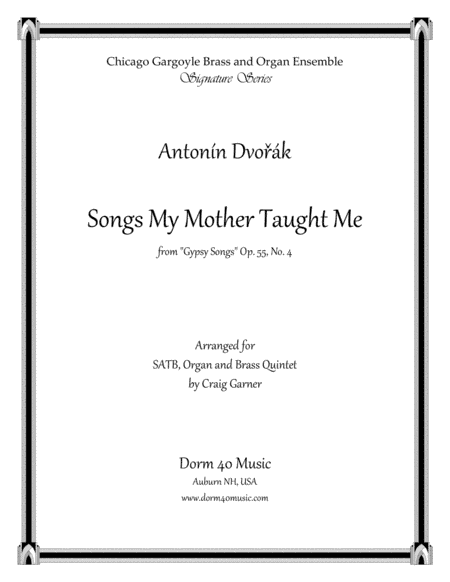 Chicago Gargoyle Brass and Organ Ensemble
Signature Series

Antonín Dvořák

Songs My Mother Taught Me

from "Gypsy Songs" Op. 55, No. 4

Arranged for
SATB, Organ and Brass Quintet
by Craig Garner

Dorm 40 Music
Auburn NH, USA
www.dorm40music.com